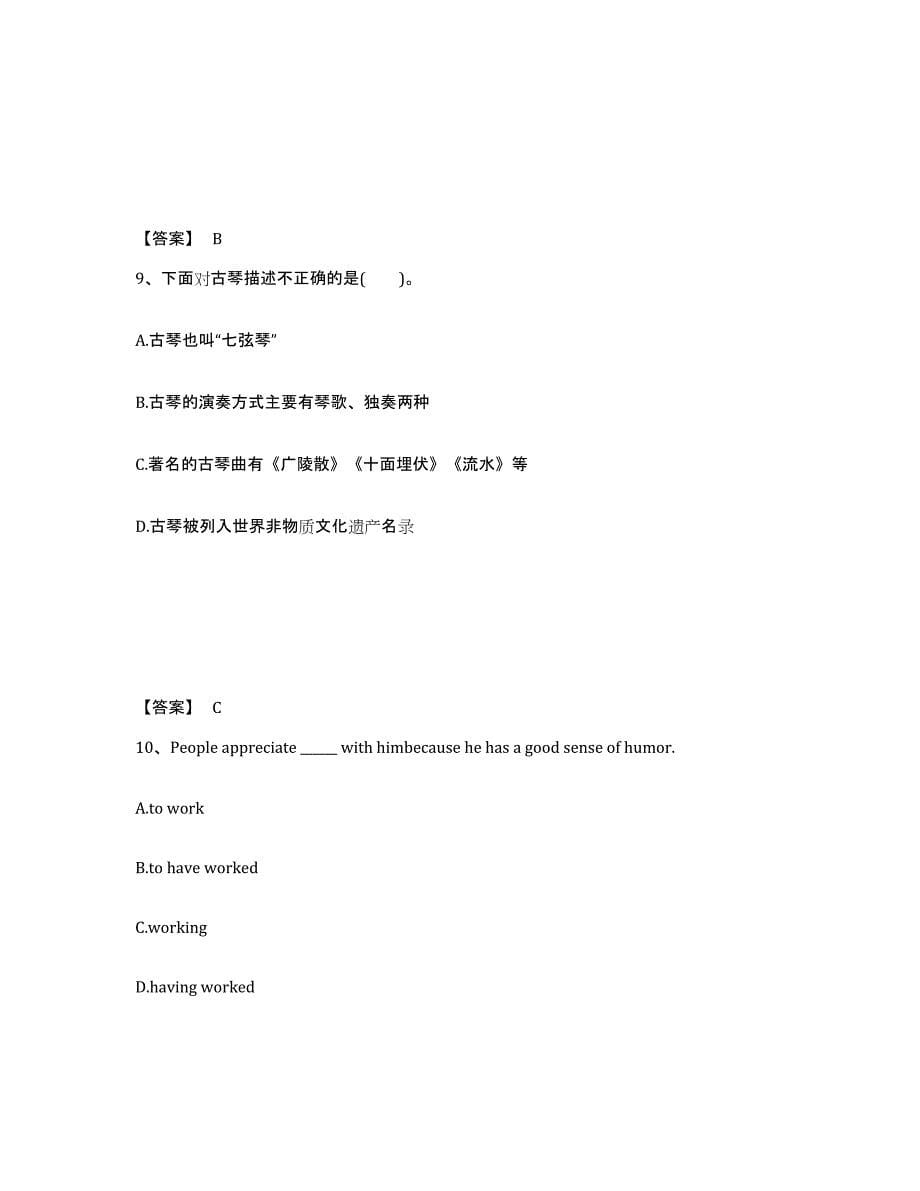 【答案】 B

9、下面对古琴描述不正确的是(　　)。

A.古琴也叫“七弦琴”

B.古琴的演奏方式主要有琴歌、独奏两种

C.著名的古琴曲有《广陵散》《十面埋伏》《流水》等

D.古琴被列入世界非物质文化遗产名录

【答案】 C

10、People appreciate ______ with himbecause he has a good sense of humor.

A.to work

B.to have worked

C.working

D.having worked